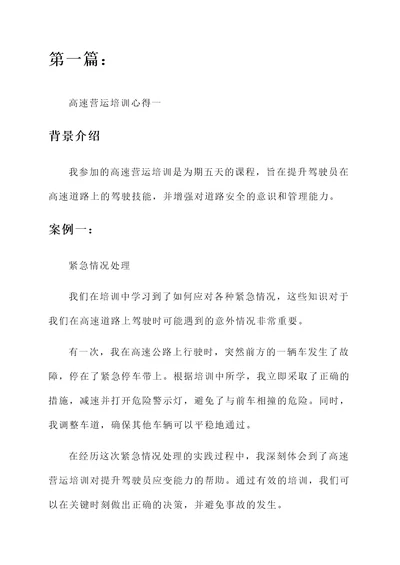 第一篇：

高速营运培训心得一

背景介绍

我参加的高速营运培训是为期五天的课程，旨在提升驾驶员在高速道路上的驾驶技能，并增强对道路安全的意识和管理能力。

案例一：

紧急情况处理

我们在培训中学习到了如何应对各种紧急情况，这些知识对于我们在高速道路上驾驶时可能遇到的意外情况非常重要。

有一次，我在高速公路上行驶时，突然前方的一辆车发生了故障，停在了紧急停车带上。根据培训中所学，我立即采取了正确的措施，减速并打开危险警示灯，避免了与前车相撞的危险。同时，我调整车道，确保其他车辆可以平稳地通过。

在经历这次紧急情况处理的实践过程中，我深刻体会到了高速营运培训对提升驾驶员应变能力的帮助。通过有效的培训，我们可以在关键时刻做出正确的决策，并避免事故的发生。